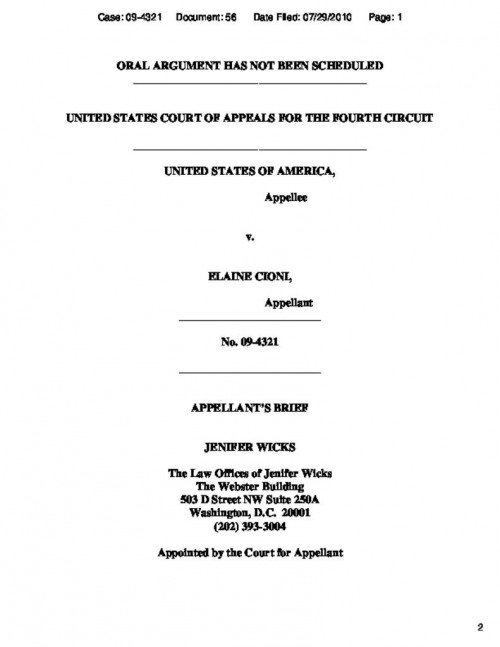 Case: 09-4321 Document: 56 Date Filed: 07/29/2010 Page: 1

ORAL ARGUMENT HAS NOT BEEN SCHEDULED

UNITED STATES COURT OF APPEALS FOR THE FOURTH CIRCUIT

UNITED STATES OF AMERICA,

Appellee

v.

ELAINE CIONI,

Appellant

No. 09-4321

APPELLANT'S BRIEF

JENIFER WICKS

The Law Offices of Jenifer Wicks
The Webster Building
503 D Street NW Suite 250A
Washington, D.C. 20001
(202) 393-3004

Appointed by the Court for Appellant

2